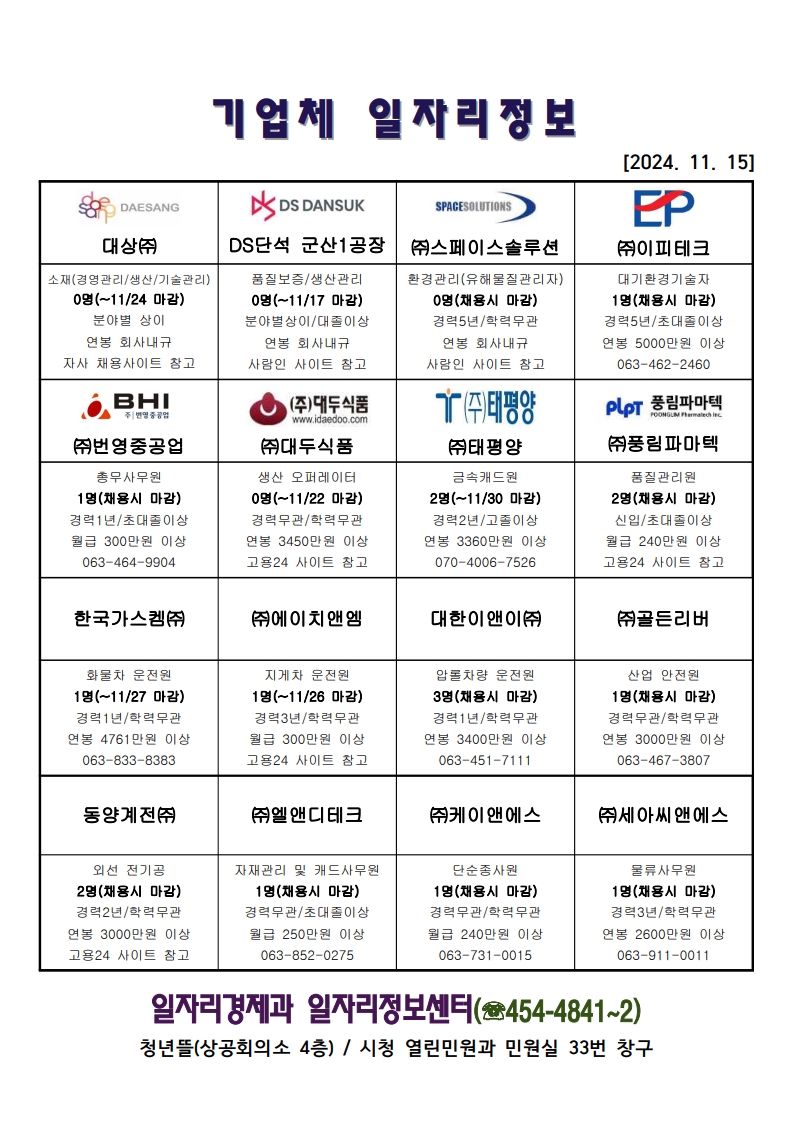 기업체 일자리정보

[2024. 11. 15]

| DAESANG 대상㈜ | DS DANSUK DS단석 군산1공장 | SPACESOLUTIONS ㈜스페이스솔루션 | EP ㈜이피테크 |
|---|---|---|---|
| 소재(경영관리/생산/기술관리) 0명(~11/24 마감) 분야별 상이 연봉 회사내규 자사 채용사이트 참고 | 품질보증/생산관리 0명(~11/17 마감) 분야별상이/대졸이상 연봉 회사내규 사람인 사이트 참고 | 환경관리(유해물질관리자) 0명(채용시 마감) 경력5년/학력무관 연봉 회사내규 사람인 사이트 참고 | 대기환경기술자 1명(채용시 마감) 경력5년/초대졸이상 연봉 5000만원 이상 063-462-2460 |
| BHI ㈜번영중공업 ㈜번영중공업 | ㈜대두식품 www.idaedoo.com ㈜대두식품 | ㈜태평양 ㈜태평양 | PLPT 풍림파마텍 POONGLIM Pharmatech Inc. ㈜풍림파마텍 |
| 총무사무원 1명(채용시 마감) 경력1년/초대졸이상 월급 300만원 이상 063-464-9904 | 생산 오퍼레이터 0명(~11/22 마감) 경력무관/학력무관 연봉 3450만원 이상 고용24 사이트 참고 | 금속캐드원 2명(~11/30 마감) 경력2년/고졸이상 연봉 3360만원 이상 070-4006-7526 | 품질관리원 2명(채용시 마감) 신입/초대졸이상 월급 240만원 이상 고용24 사이트 참고 |
| 한국가스켐㈜ | ㈜에이치앤엠 | 대한이앤이㈜ | ㈜골든리버 |
| 화물차 운전원 1명(~11/27 마감) 경력1년/학력무관 연봉 4761만원 이상 063-833-8383 | 지게차 운전원 1명(~11/26 마감) 경력3년/학력무관 월급 300만원 이상 고용24 사이트 참고 | 압롤차량 운전원 3명(채용시 마감) 경력1년/학력무관 연봉 3400만원 이상 063-451-7111 | 산업 안전원 1명(채용시 마감) 경력무관/학력무관 연봉 3000만원 이상 063-467-3807 |
| 동양계전㈜ | ㈜엘앤디테크 | ㈜케이앤에스 | ㈜세아씨앤에스 |
| 외선 전기공 2명(채용시 마감) 경력2년/학력무관 연봉 3000만원 이상 고용24 사이트 참고 | 자재관리 및 캐드사무원 1명(채용시 마감) 경력무관/초대졸이상 월급 250만원 이상 063-852-0275 | 단순종사원 1명(채용시 마감) 경력무관/학력무관 월급 240만원 이상 063-731-0015 | 물류사무원 1명(채용시 마감) 경력3년/학력무관 연봉 2600만원 이상 063-911-0011 |

일자리경제과 일자리정보센터(☎454-4841~2)
청년뜰(상공회의소 4층) / 시청 열린민원과 민원실 33번 창구